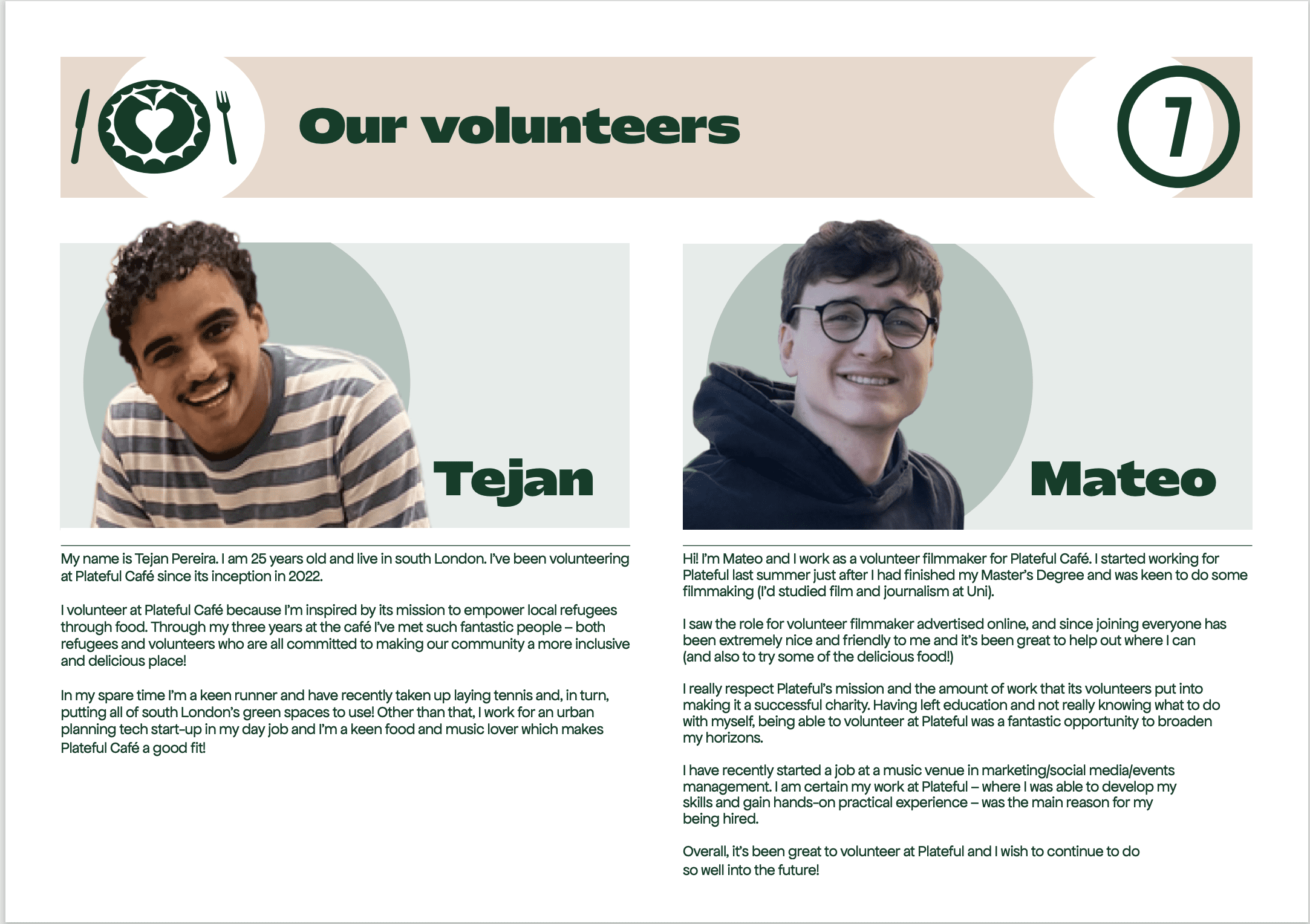 Our volunteers

7

Tejan

My name is Tejan Pereira. I am 25 years old and live in south London. I've been volunteering at Plateful Café since its inception in 2022.

I volunteer at Plateful Café because I'm inspired by its mission to empower local refugees through food. Through my three years at the café I've met such fantastic people – both refugees and volunteers who are all committed to making our community a more inclusive and delicious place!

In my spare time I'm a keen runner and have recently taken up laying tennis and, in turn, putting all of south London's green spaces to use! Other than that, I work for an urban planning tech start-up in my day job and I'm a keen food and music lover which makes Plateful Café a good fit!

Mateo

Hi! I'm Mateo and I work as a volunteer filmmaker for Plateful Café. I started working for Plateful last summer just after I had finished my Master's Degree and was keen to do some filmmaking (I'd studied film and journalism at Uni).

I saw the role for volunteer filmmaker advertised online, and since joining everyone has been extremely nice and friendly to me and it's been great to help out where I can (and also to try some of the delicious food!)

I really respect Plateful's mission and the amount of work that its volunteers put into making it a successful charity. Having left education and not really knowing what to do with myself, being able to volunteer at Plateful was a fantastic opportunity to broaden my horizons.

I have recently started a job at a music venue in marketing/social media/events management. I am certain my work at Plateful – where I was able to develop my skills and gain hands-on practical experience – was the main reason for my being hired.

Overall, it's been great to volunteer at Plateful and I wish to continue to do so well into the future!